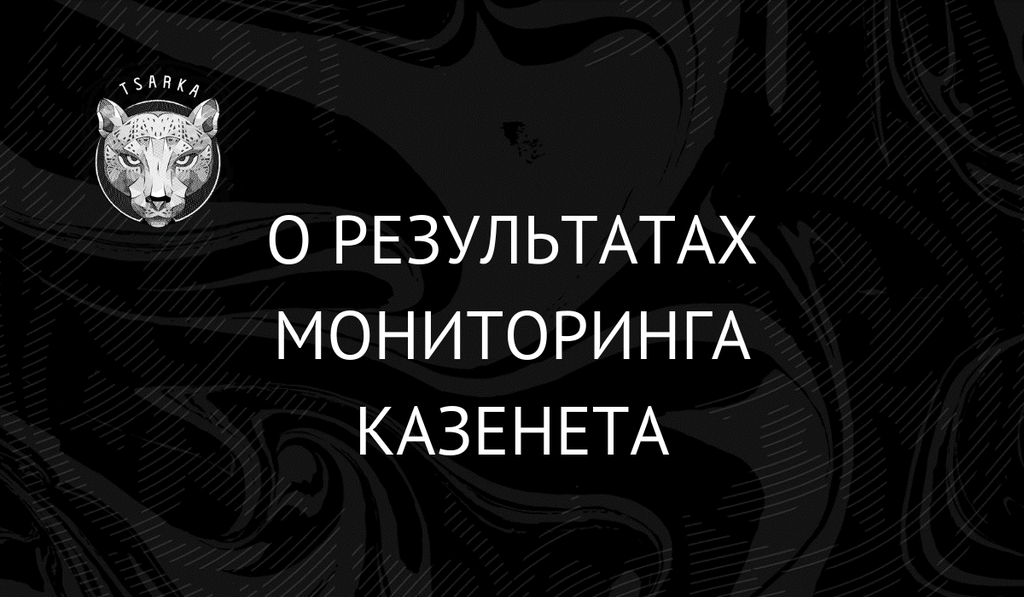 TSARKA

О РЕЗУЛЬТАТАХ МОНИТОРИНГА КАЗЕНЕТА